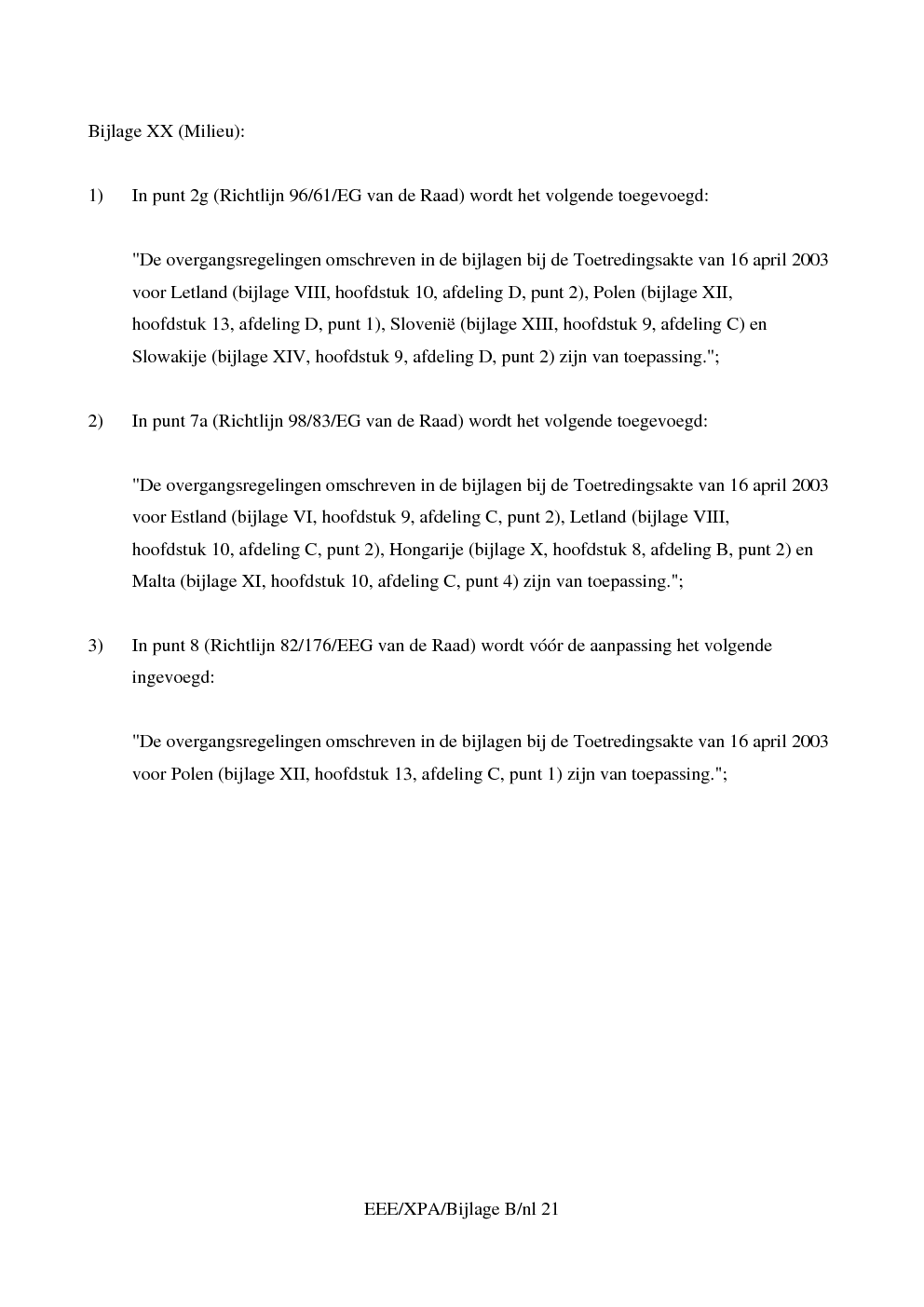 Bijlage XX (Milieu):

1) In punt 2g (Richtlijn 96/61/EG van de Raad) wordt het volgende toegevoegd:

"De overgangsregelingen omschreven in de bijlagen bij de Toetredingsakte van 16 april 2003 voor Letland (bijlage VIII, hoofdstuk 10, afdeling D, punt 2), Polen (bijlage XII, hoofdstuk 13, afdeling D, punt 1), Slovenië (bijlage XIII, hoofdstuk 9, afdeling C) en Slowakije (bijlage XIV, hoofdstuk 9, afdeling D, punt 2) zijn van toepassing.";

2) In punt 7a (Richtlijn 98/83/EG van de Raad) wordt het volgende toegevoegd:

"De overgangsregelingen omschreven in de bijlagen bij de Toetredingsakte van 16 april 2003 voor Estland (bijlage VI, hoofdstuk 9, afdeling C, punt 2), Letland (bijlage VIII, hoofdstuk 10, afdeling C, punt 2), Hongarije (bijlage X, hoofdstuk 8, afdeling B, punt 2) en Malta (bijlage XI, hoofdstuk 10, afdeling C, punt 4) zijn van toepassing.";

3) In punt 8 (Richtlijn 82/176/EEG van de Raad) wordt vóór de aanpassing het volgende ingevoegd:

"De overgangsregelingen omschreven in de bijlagen bij de Toetredingsakte van 16 april 2003 voor Polen (bijlage XII, hoofdstuk 13, afdeling C, punt 1) zijn van toepassing.";

EEE/XPA/Bijlage B/nl 21